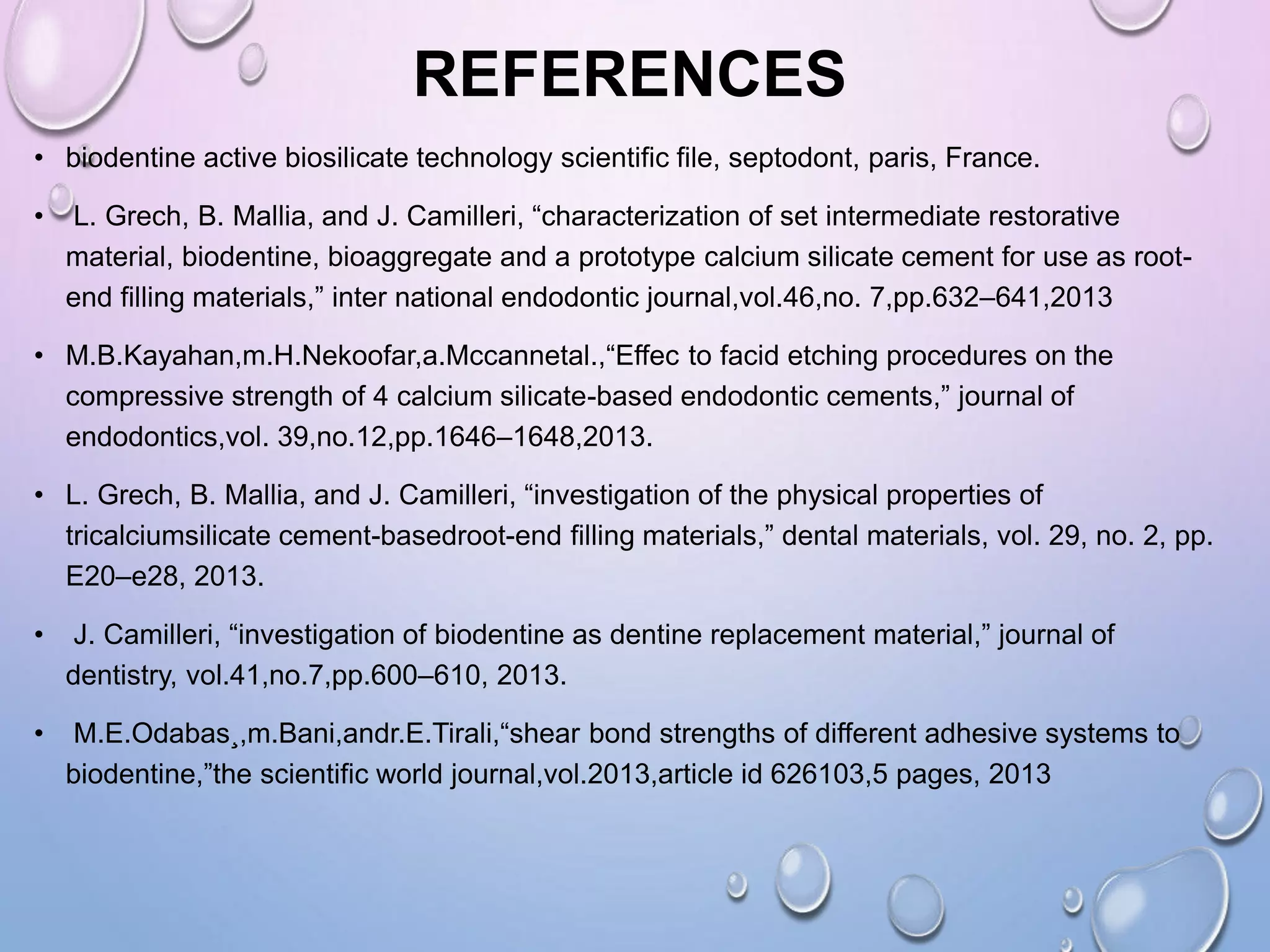 REFERENCES

• biodentine active biosilicate technology scientific file, septodont, paris, France.

• L. Grech, B. Mallia, and J. Camilleri, “characterization of set intermediate restorative material, biodentine, bioaggregate and a prototype calcium silicate cement for use as root-end filling materials,” inter national endodontic journal,vol.46,no. 7,pp.632–641,2013

• M.B.Kayahan,m.H.Nekoofar,a.Mccannetal.,“Effec to facid etching procedures on the compressive strength of 4 calcium silicate-based endodontic cements,” journal of endodontics,vol. 39,no.12,pp.1646–1648,2013.

• L. Grech, B. Mallia, and J. Camilleri, “investigation of the physical properties of tricalciumsilicate cement-basedroot-end filling materials,” dental materials, vol. 29, no. 2, pp. E20–e28, 2013.

• J. Camilleri, “investigation of biodentine as dentine replacement material,” journal of dentistry, vol.41,no.7,pp.600–610, 2013.

• M.E.Odabas¸,m.Bani,andr.E.Tirali,“shear bond strengths of different adhesive systems to biodentine,”the scientific world journal,vol.2013,article id 626103,5 pages, 2013